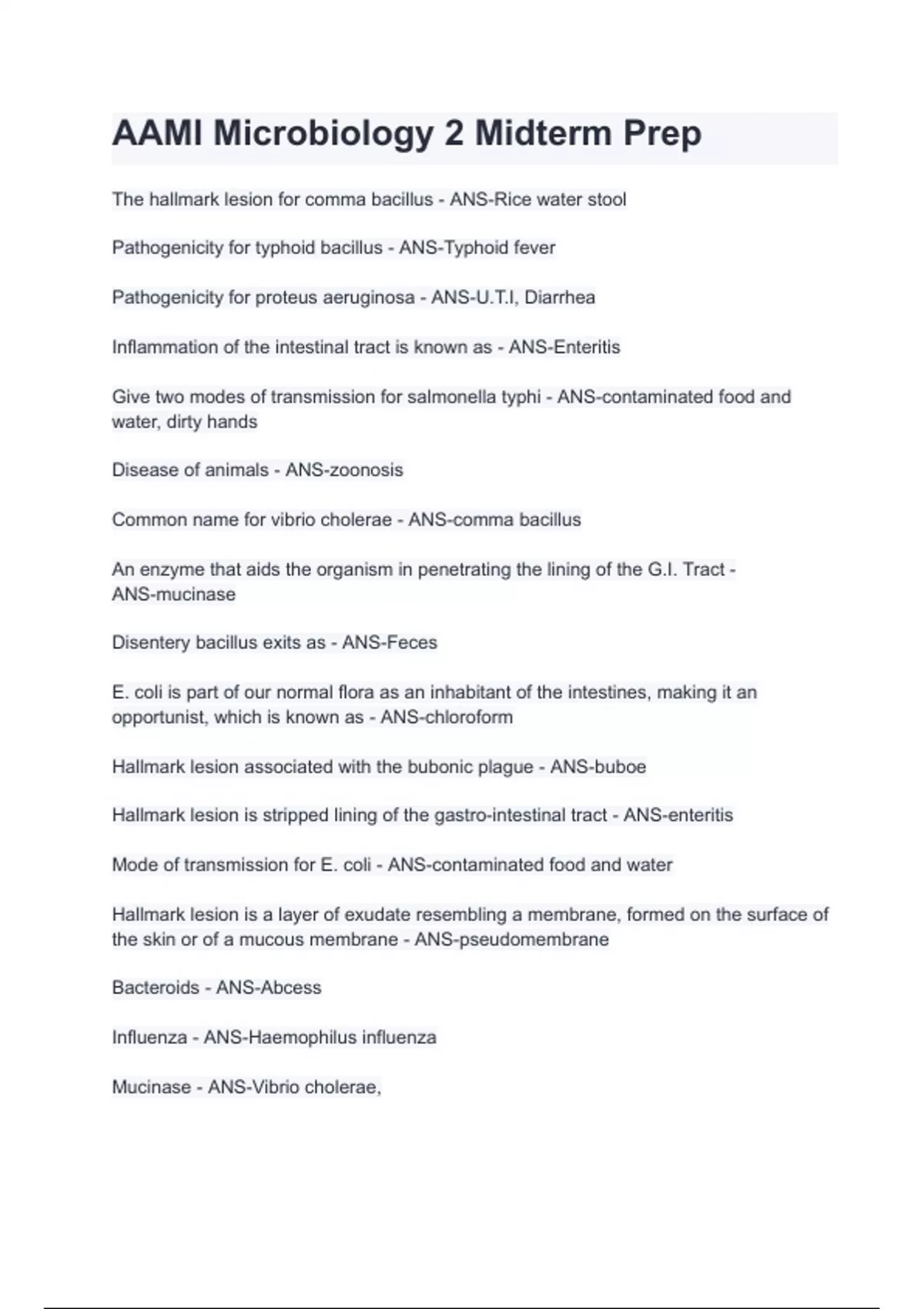 AAMI Microbiology 2 Midterm Prep

The hallmark lesion for comma bacillus - ANS-Rice water stool

Pathogenicity for typhoid bacillus - ANS-Typhoid fever

Pathogenicity for proteus aeruginosa - ANS-U.T.I, Diarrhea

Inflammation of the intestinal tract is known as - ANS-Enteritis

Give two modes of transmission for salmonella typhi - ANS-contaminated food and water, dirty hands

Disease of animals - ANS-zoonosis

Common name for vibrio cholerae - ANS-comma bacillus

An enzyme that aids the organism in penetrating the lining of the G.I. Tract - ANS-mucinase

Disentery bacillus exits as - ANS-Feces

E. coli is part of our normal flora as an inhabitant of the intestines, making it an opportunist, which is known as - ANS-chloroform

Hallmark lesion associated with the bubonic plague - ANS-buboe

Hallmark lesion is stripped lining of the gastro-intestinal tract - ANS-enteritis

Mode of transmission for E. coli - ANS-contaminated food and water

Hallmark lesion is a layer of exudate resembling a membrane, formed on the surface of the skin or of a mucous membrane - ANS-pseudomembrane

Bacteroids - ANS-Abcess

Influenza - ANS-Haemophilus influenza

Mucinase - ANS-Vibrio cholerae,